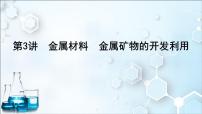 第3讲　金属材料　金属矿物的开发利用